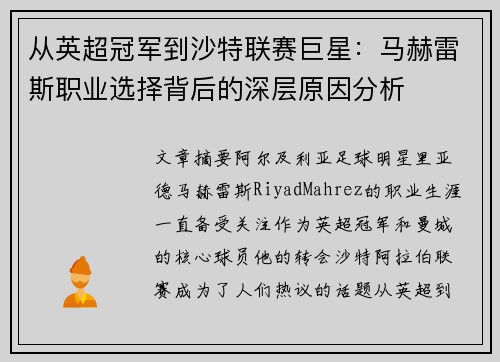 从英超冠军到沙特联赛巨星：马赫雷斯职业选择背后的深层原因分析

文章摘要阿尔及利亚足球明星里亚德马赫雷斯RiyadMahrez的职业生涯一直备受关注作为英超冠军和曼城的核心球员他的转会沙特阿拉伯联赛成为了人们热议的话题从英超到